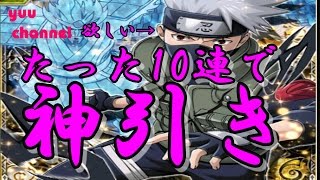 yuu channel 欲しい→

忍

たった10連で

神引き